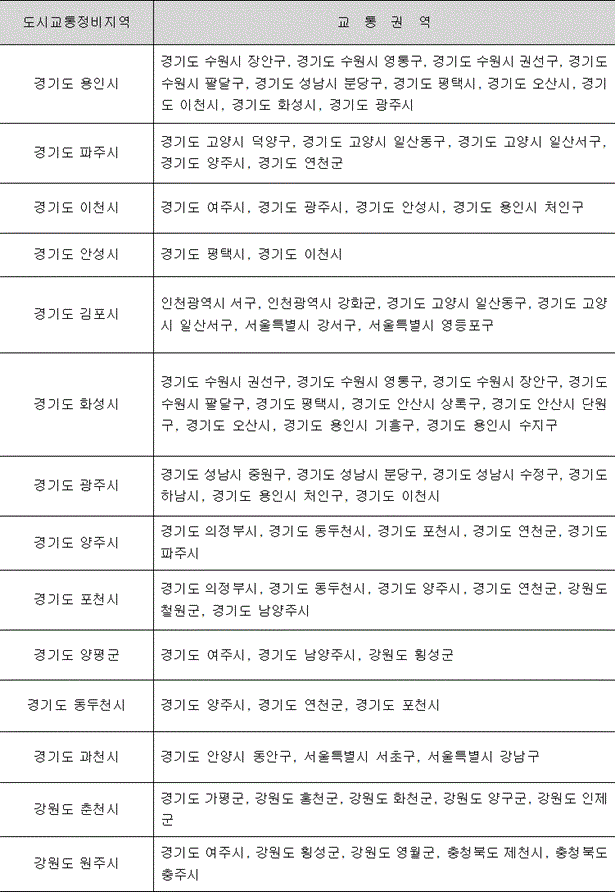 | 도시교통정비지역 | 교 통 권 역 |
|---|---|
| 경기도 용인시 | 경기도 수원시 장안구, 경기도 수원시 영통구, 경기도 수원시 권선구, 경기도 수원시 팔달구, 경기도 성남시 분당구, 경기도 평택시, 경기도 오산시, 경기도 이천시, 경기도 화성시, 경기도 광주시 |
| 경기도 파주시 | 경기도 고양시 덕양구, 경기도 고양시 일산동구, 경기도 고양시 일산서구, 경기도 양주시, 경기도 연천군 |
| 경기도 이천시 | 경기도 여주시, 경기도 광주시, 경기도 안성시, 경기도 용인시 처인구 |
| 경기도 안성시 | 경기도 평택시, 경기도 이천시 |
| 경기도 김포시 | 인천광역시 서구, 인천광역시 강화군, 경기도 고양시 일산동구, 경기도 고양시 일산서구, 서울특별시 강서구, 서울특별시 영등포구 |
| 경기도 화성시 | 경기도 수원시 권선구, 경기도 수원시 영통구, 경기도 수원시 장안구, 경기도 수원시 팔달구, 경기도 평택시, 경기도 안산시 상록구, 경기도 안산시 단원구, 경기도 오산시, 경기도 용인시 기흥구, 경기도 용인시 수지구 |
| 경기도 광주시 | 경기도 성남시 중원구, 경기도 성남시 분당구, 경기도 성남시 수정구, 경기도 하남시, 경기도 용인시 처인구, 경기도 이천시 |
| 경기도 양주시 | 경기도 의정부시, 경기도 동두천시, 경기도 포천시, 경기도 연천군, 경기도 파주시 |
| 경기도 포천시 | 경기도 의정부시, 경기도 동두천시, 경기도 양주시, 경기도 연천군, 강원도 철원군, 경기도 남양주시 |
| 경기도 양평군 | 경기도 여주시, 경기도 남양주시, 강원도 횡성군 |
| 경기도 동두천시 | 경기도 양주시, 경기도 연천군, 경기도 포천시 |
| 경기도 과천시 | 경기도 안양시 동안구, 서울특별시 서초구, 서울특별시 강남구 |
| 강원도 춘천시 | 경기도 가평군, 강원도 홍천군, 강원도 화천군, 강원도 양구군, 강원도 인제군 |
| 강원도 원주시 | 경기도 여주시, 강원도 횡성군, 강원도 영월군, 충청북도 제천시, 충청북도 충주시 |